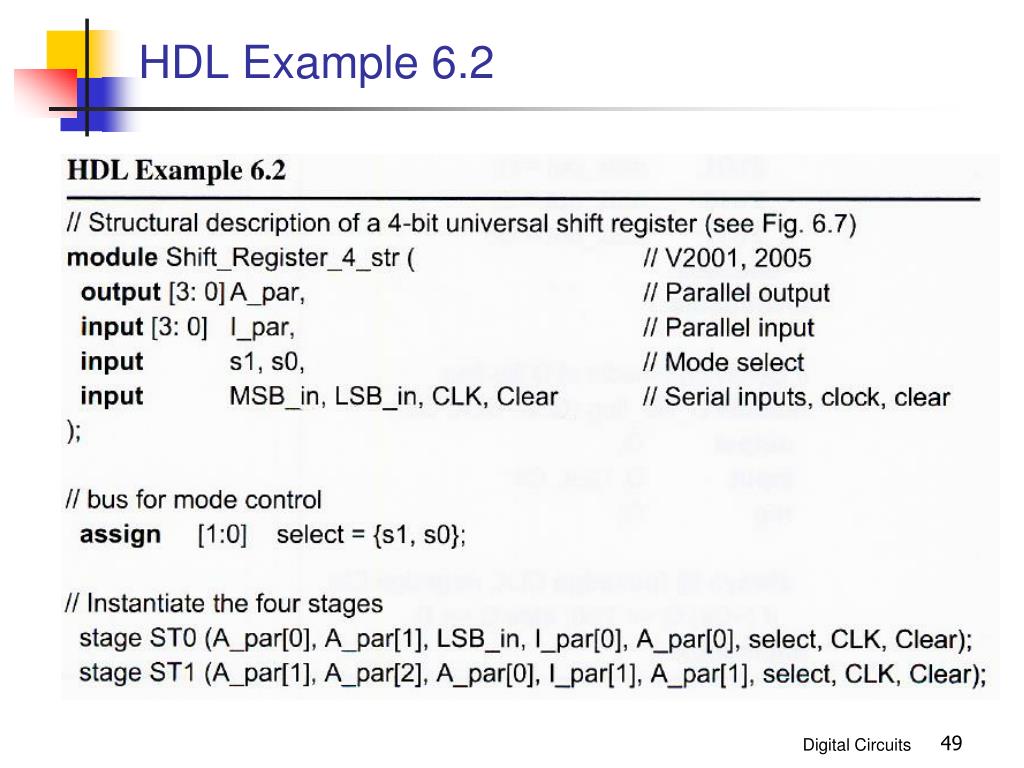 HDL Example 6.2

HDL Example 6.2

// Structural description of a 4-bit universal shift register (see Fig. 6.7)
module Shift_Register_4_str ( // V2001, 2005
output [3: 0] A_par, // Parallel output
input [3: 0] I_par, // Parallel input
input s1, s0, // Mode select
input MSB_in, LSB_in, CLK, Clear // Serial inputs, clock, clear
);

// bus for mode control
assign [1:0] select = {s1, s0};

// Instantiate the four stages
stage ST0 (A_par[0], A_par[1], LSB_in, I_par[0], A_par[0], select, CLK, Clear);
stage ST1 (A_par[1], A_par[2], A_par[0], I_par[1], A_par[1], select, CLK, Clear);

Digital Circuits 49